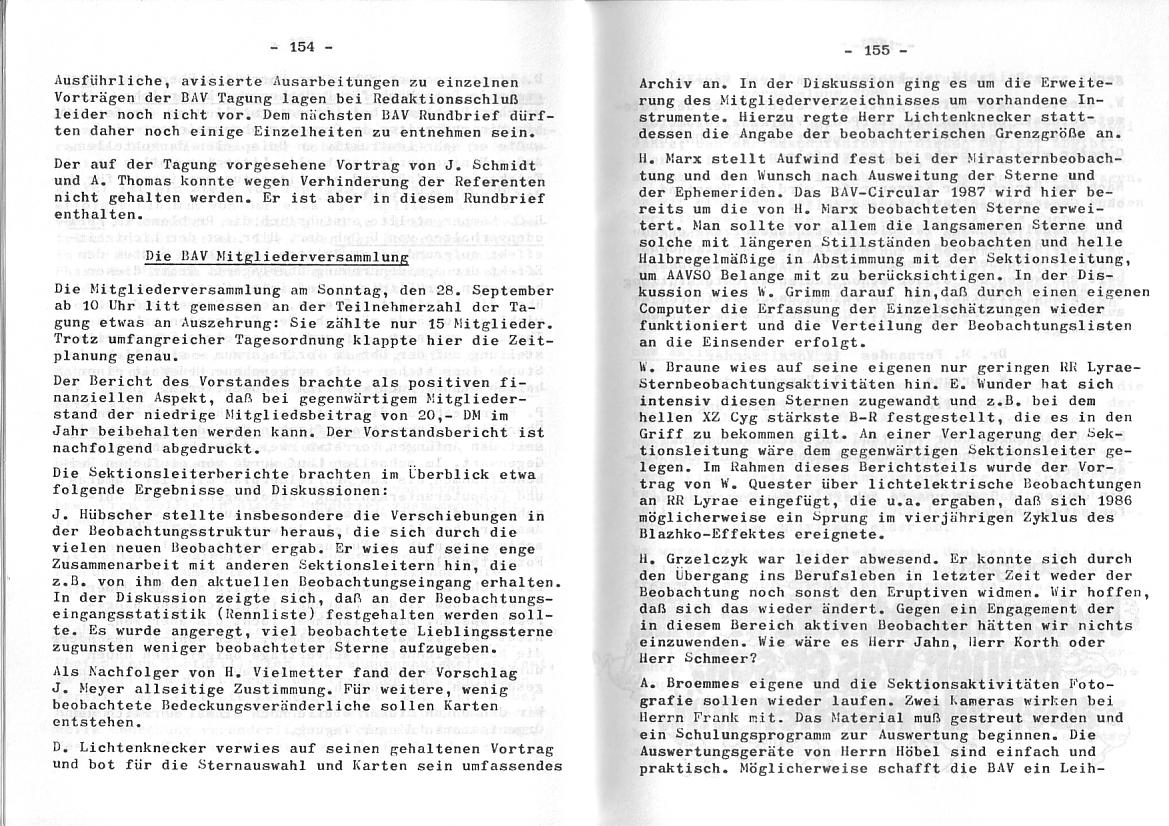 - 154 -

Ausführliche, avisierte Ausarbeitungen zu einzelnen Vorträgen der BAV Tagung lagen bei Redaktionsschluß leider noch nicht vor. Dem nächsten BAV Rundbrief dürften daher noch einige Einzelheiten zu entnehmen sein.

Der auf der Tagung vorgesehene Vortrag von J. Schmidt und A. Thomas konnte wegen Verhinderung der Referenten nicht gehalten werden. Er ist aber in diesem Rundbrief enthalten.

Die BAV Mitgliederversammlung

Die Mitgliederversammlung am Sonntag, den 28. September ab 10 Uhr litt gemessen an der Teilnehmerzahl der Tagung etwas an Auszehrung: Sie zählte nur 15 Mitglieder. Trotz umfangreicher Tagesordnung klappte hier die Zeitplanung genau.

Der Bericht des Vorstandes brachte als positiven finanziellen Aspekt, daß bei gegenwärtigem Mitgliederstand der niedrige Mitgliedsbeitrag von 20,- DM im Jahr beibehalten werden kann. Der Vorstandsbericht ist nachfolgend abgedruckt.

Die Sektionsleiterberichte brachten im Überblick etwa folgende Ergebnisse und Diskussionen:

J. Hübscher stellte insbesondere die Verschiebungen in der Beobachtungsstruktur heraus, die sich durch die vielen neuen Beobachter ergab. Er wies auf seine enge Zusammenarbeit mit anderen Sektionsleitern hin, die z.B. von ihm den aktuellen Beobachtungseingang erhalten. In der Diskussion zeigte sich, daß an der Beobachtungseingangsstatistik (Rennliste) festgehalten werden sollte. Es wurde angeregt, viel beobachtete Lieblingssterne zugunsten weniger beobachteter Sterne aufzugeben.

Als Nachfolger von H. Vielmetter fand der Vorschlag J. Meyer allseitige Zustimmung. Für weitere, wenig beobachtete Bedeckungsveränderliche sollen Karten entstehen.

D. Lichtenknecker verwies auf seinen gehaltenen Vortrag und bot für die Sternauswahl und Karten sein umfassendes

- 155 -

Archiv an. In der Diskussion ging es um die Erweiterung des Mitgliederverzeichnisses um vorhandene Instrumente. Hierzu regte Herr Lichtenknecker stattdessen die Angabe der beobachterischen Grenzgröße an.

H. Marx stellt Aufwind fest bei der Mirasternbeobachtung und den Wunsch nach Ausweitung der Sterne und der Ephemeriden. Das BAV-Circular 1987 wird hier bereits um die von H. Marx beobachteten Sterne erweitert. Man sollte vor allem die langsameren Sterne und solche mit längeren Stillständen beobachten und helle Halbregelmäßige in Abstimmung mit der Sektionsleitung, um AAVSO Belange mit zu berücksichtigen. In der Diskussion wies W. Grimm darauf hin,daß durch einen eigenen Computer die Erfassung der Einzelschätzungen wieder funktioniert und die Verteilung der Beobachtungslisten an die Einsender erfolgt.

W. Braune wies auf seine eigenen nur geringen RR Lyrae-Sternbeobachtungsaktivitäten hin. E. Wunder hat sich intensiv diesen Sternen zugewandt und z.B. bei dem hellen XZ Cyg stärkste B-R festgestellt, die es in den Griff zu bekommen gilt. An einer Verlagerung der Sektionsleitung wäre dem gegenwärtigen Sektionsleiter gelegen. Im Rahmen dieses Berichtsteils wurde der Vortrag von W. Quester über lichtelektrische Beobachtungen an RR Lyrae eingefügt, die u.a. ergaben, daß sich 1986 möglicherweise ein Sprung im vierjährigen Zyklus des Blazhko-Effektes ereignete.

H. Grzelczyk war leider abwesend. Er konnte sich durch den Übergang ins Berufsleben in letzter Zeit weder der Beobachtung noch sonst den Eruptiven widmen. Wir hoffen, daß sich das wieder ändert. Gegen ein Engagement der in diesem Bereich aktiven Beobachter hätten wir nichts einzuwenden. Wie wäre es Herr Jahn, Herr Korth oder Herr Schmeer?

A. Broemmes eigene und die Sektionsaktivitäten Fotografie sollen wieder laufen. Zwei Kameras wirken bei Herrn Frank mit. Das Material muß gestreut werden und ein Schulungsprogramm zur Auswertung beginnen. Die Auswertungsgeräte von Herrn Höbel sind einfach und praktisch. Möglicherweise schafft die BAV ein Leih-